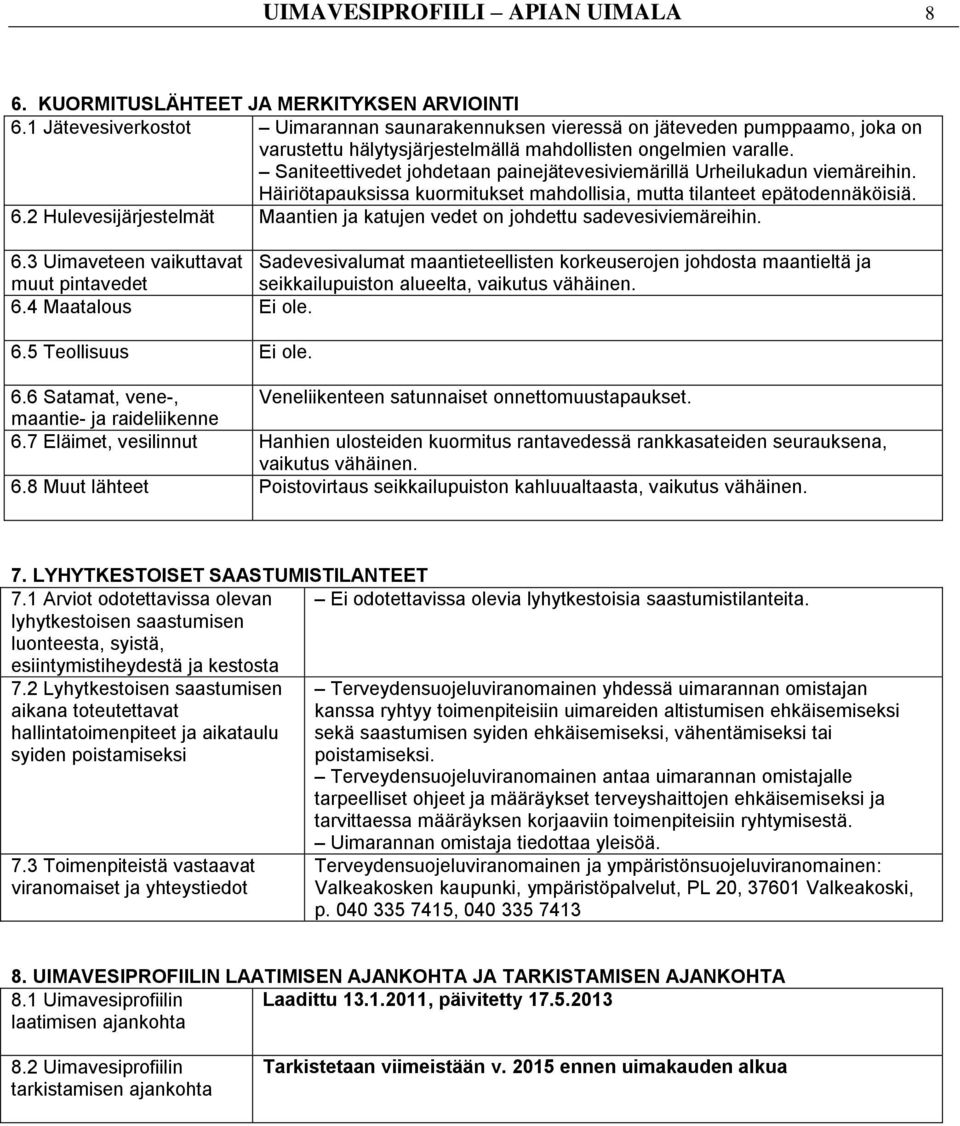 UIMAVESIPROFIILI – APIAN UIMALA 8

6. KUORMITUSLÄHTEET JA MERKITYKSEN ARVIOINTI

| | |
|---|---|
| 6.1 Jätevesiverkostot | – Uimarannan saunarakennuksen vieressä on jäteveden pumppaamo, joka on varustettu hälytysjärjestelmällä mahdollisten ongelmien varalle. – Saniteettivedet johdetaan painejätevesiviemärillä Urheilukadun viemäreihin. Häiriötapauksissa kuormitukset mahdollisia, mutta tilanteet epätodennäköisiä. |
| 6.2 Hulevesijärjestelmät | Maantien ja katujen vedet on johdettu sadevesiviemäreihin. |
| 6.3 Uimaveteen vaikuttavat muut pintavedet | Sadevesivalumat maantieteellisten korkeuserojen johdosta maantieltä ja seikkailupuiston alueelta, vaikutus vähäinen. |
| 6.4 Maatalous | Ei ole. |
| 6.5 Teollisuus | Ei ole. |
| 6.6 Satamat, vene-, maantie- ja raideliikenne | Veneliikenteen satunnaiset onnettomuustapaukset. |
| 6.7 Eläimet, vesilinnut | Hanhien ulosteiden kuormitus rantavedessä rankkasateiden seurauksena, vaikutus vähäinen. |
| 6.8 Muut lähteet | Poistovirtaus seikkailupuiston kahluualtaasta, vaikutus vähäinen. |

7. LYHYTKESTOISET SAASTUMISTILANTEET

| | |
|---|---|
| 7.1 Arviot odotettavissa olevan lyhytkestoisen saastumisen luonteesta, syistä, esiintymistiheydestä ja kestosta | – Ei odotettavissa olevia lyhytkestoisia saastumistilanteita. |
| 7.2 Lyhytkestoisen saastumisen aikana toteutettavat hallintatoimenpiteet ja aikataulu syiden poistamiseksi | – Terveydensuojeluviranomainen yhdessä uimarannan omistajan kanssa ryhtyy toimenpiteisiin uimareiden altistumisen ehkäisemiseksi sekä saastumisen syiden ehkäisemiseksi, vähentämiseksi tai poistamiseksi. – Terveydensuojeluviranomainen antaa uimarannan omistajalle tarpeelliset ohjeet ja määräykset terveyshaittojen ehkäisemiseksi ja tarvittaessa määräyksen korjaaviin toimenpiteisiin ryhtymisestä. – Uimarannan omistaja tiedottaa yleisöä. |
| 7.3 Toimenpiteistä vastaavat viranomaiset ja yhteystiedot | Terveydensuojeluviranomainen ja ympäristönsuojeluviranomainen: Valkeakosken kaupunki, ympäristöpalvelut, PL 20, 37601 Valkeakoski, p. 040 335 7415, 040 335 7413 |

8. UIMAVESIPROFIILIN LAATIMISEN AJANKOHTA JA TARKISTAMISEN AJANKOHTA

| | |
|---|---|
| 8.1 Uimavesiprofiilin laatimisen ajankohta | Laadittu 13.1.2011, päivitetty 17.5.2013 |
| 8.2 Uimavesiprofiilin tarkistamisen ajankohta | Tarkistetaan viimeistään v. 2015 ennen uimakauden alkua |